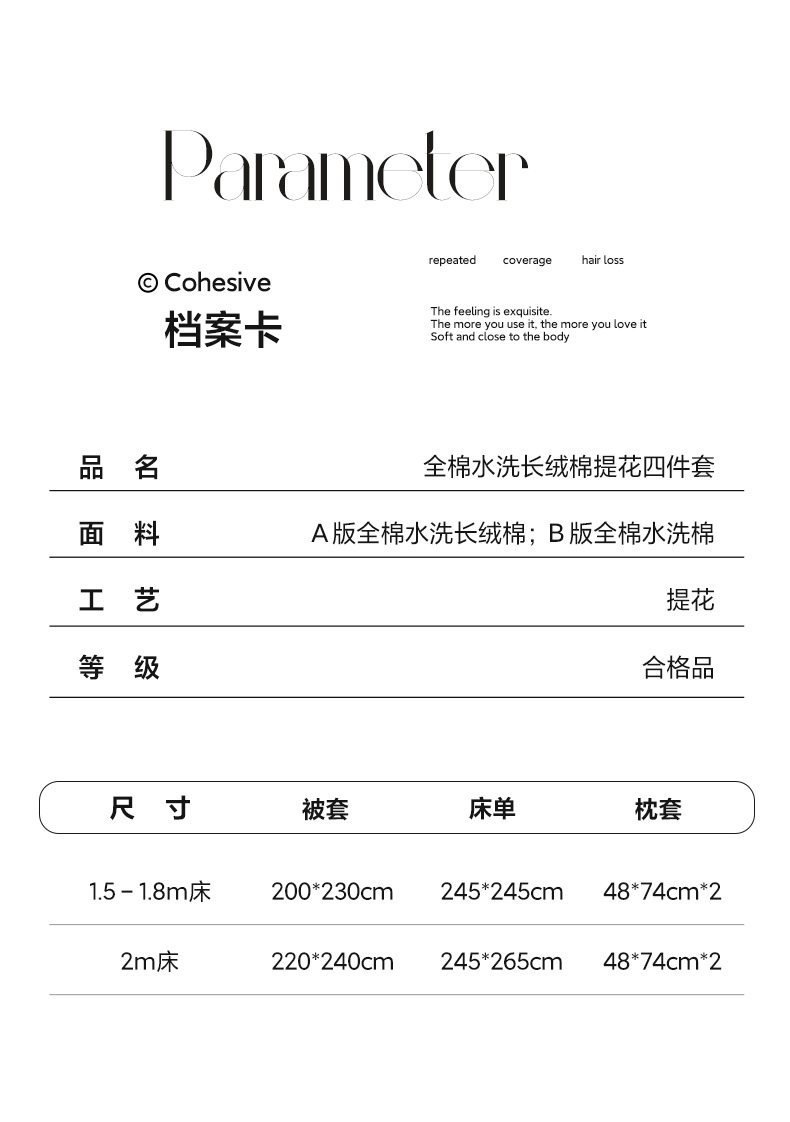 Parameter

© Cohesive
档案卡

repeated coverage hair loss

The feeling is exquisite.
The more you use it, the more you love it
Soft and close to the body

| 品 名 | 全棉水洗长绒棉提花四件套 |
|---|---|
| 面 料 | A版全棉水洗长绒棉；B版全棉水洗棉 |
| 工 艺 | 提花 |
| 等 级 | 合格品 |

| 尺 寸 | 被套 | 床单 | 枕套 |
|---|---|---|---|
| 1.5－1.8m床 | 200*230cm | 245*245cm | 48*74cm*2 |
| 2m床 | 220*240cm | 245*265cm | 48*74cm*2 |